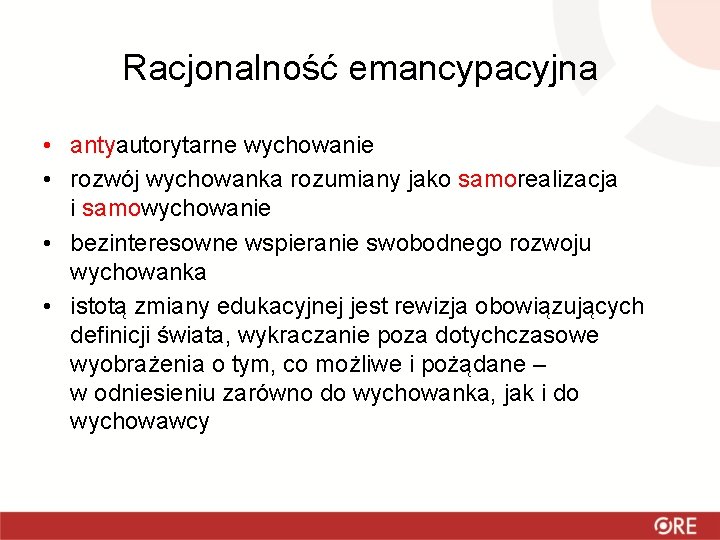 Racjonalność emancypacyjna

• antyautorytarne wychowanie
• rozwój wychowanka rozumiany jako samorealizacja i samowychowanie
• bezinteresowne wspieranie swobodnego rozwoju wychowanka
• istotą zmiany edukacyjnej jest rewizja obowiązujących definicji świata, wykraczanie poza dotychczasowe wyobrażenia o tym, co możliwe i pożądane – w odniesieniu zarówno do wychowanka, jak i do wychowawcy

ORE